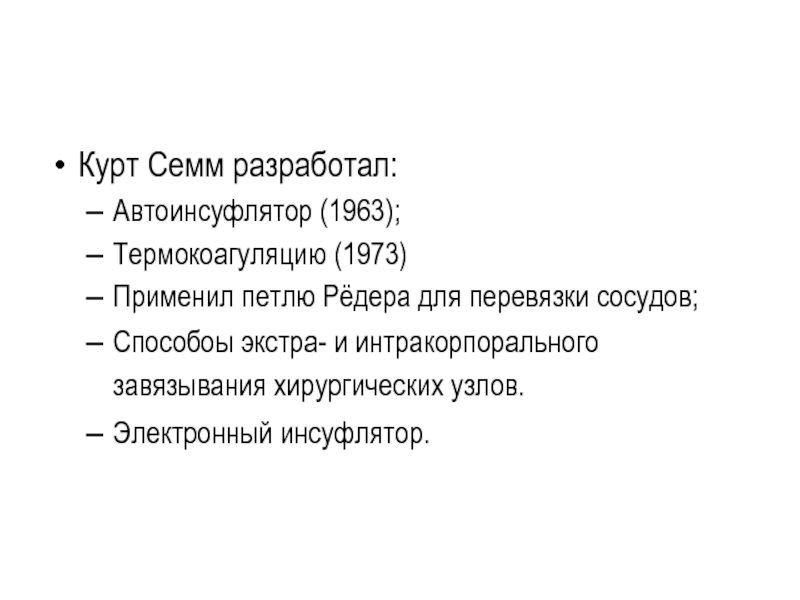 • Курт Семм разработал:
– Автоинсуфлятор (1963);
– Термокоагуляцию (1973)
– Применил петлю Рёдера для перевязки сосудов;
– Способоы экстра- и интракорпорального завязывания хирургических узлов.
– Электронный инсуфлятор.